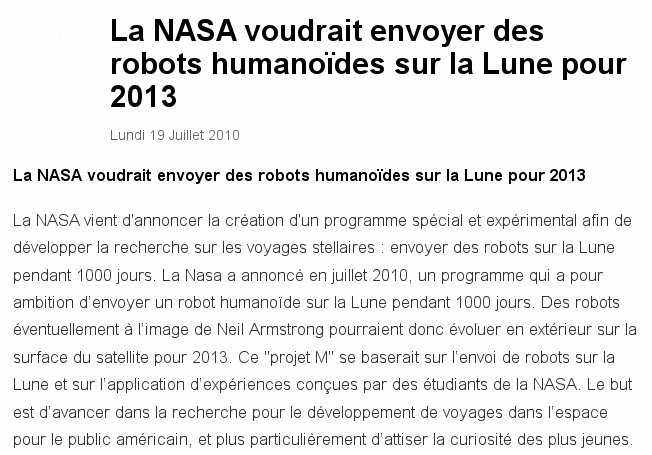 La NASA voudrait envoyer des robots humanoïdes sur la Lune pour 2013

Lundi 19 Juillet 2010

La NASA voudrait envoyer des robots humanoïdes sur la Lune pour 2013

La NASA vient d'annoncer la création d'un programme spécial et expérimental afin de développer la recherche sur les voyages stellaires : envoyer des robots sur la Lune pendant 1000 jours. La Nasa a annoncé en juillet 2010, un programme qui a pour ambition d'envoyer un robot humanoïde sur la Lune pendant 1000 jours. Des robots éventuellement à l'image de Neil Armstrong pourraient donc évoluer en extérieur sur la surface du satellite pour 2013. Ce "projet M" se baserait sur l'envoi de robots sur la Lune et sur l'application d'expériences conçues par des étudiants de la NASA. Le but est d'avancer dans la recherche pour le développement de voyages dans l'espace pour le public américain, et plus particulièrement d'attiser la curiosité des plus jeunes.